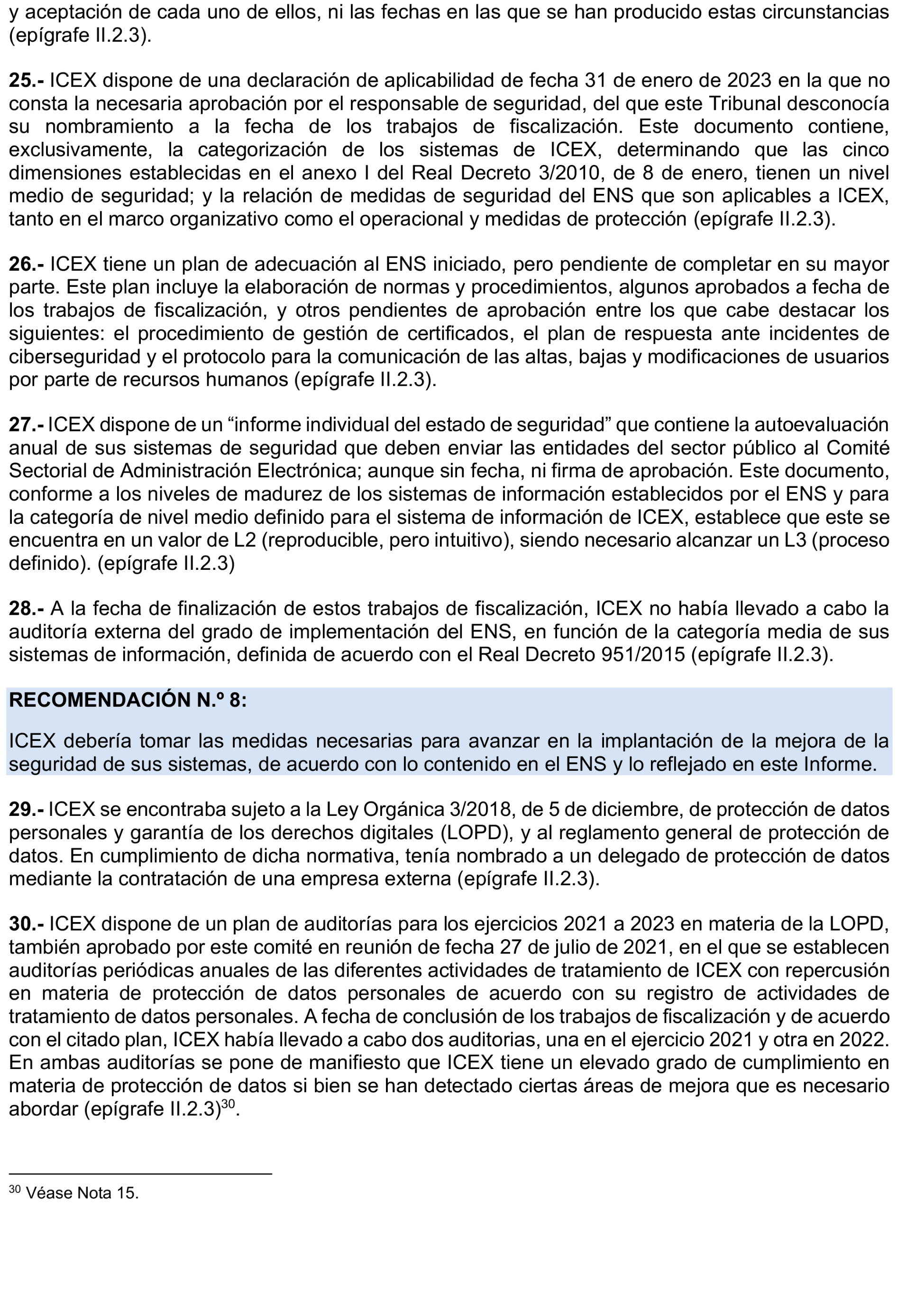 y aceptación de cada uno de ellos, ni las fechas en las que se han producido estas circunstancias (epígrafe II.2.3).

25.- ICEX dispone de una declaración de aplicabilidad de fecha 31 de enero de 2023 en la que no consta la necesaria aprobación por el responsable de seguridad, del que este Tribunal desconocía su nombramiento a la fecha de los trabajos de fiscalización. Este documento contiene, exclusivamente, la categorización de los sistemas de ICEX, determinando que las cinco dimensiones establecidas en el anexo I del Real Decreto 3/2010, de 8 de enero, tienen un nivel medio de seguridad; y la relación de medidas de seguridad del ENS que son aplicables a ICEX, tanto en el marco organizativo como el operacional y medidas de protección (epígrafe II.2.3).

26.- ICEX tiene un plan de adecuación al ENS iniciado, pero pendiente de completar en su mayor parte. Este plan incluye la elaboración de normas y procedimientos, algunos aprobados a fecha de los trabajos de fiscalización, y otros pendientes de aprobación entre los que cabe destacar los siguientes: el procedimiento de gestión de certificados, el plan de respuesta ante incidentes de ciberseguridad y el protocolo para la comunicación de las altas, bajas y modificaciones de usuarios por parte de recursos humanos (epígrafe II.2.3).

27.- ICEX dispone de un “informe individual del estado de seguridad” que contiene la autoevaluación anual de sus sistemas de seguridad que deben enviar las entidades del sector público al Comité Sectorial de Administración Electrónica; aunque sin fecha, ni firma de aprobación. Este documento, conforme a los niveles de madurez de los sistemas de información establecidos por el ENS y para la categoría de nivel medio definido para el sistema de información de ICEX, establece que este se encuentra en un valor de L2 (reproducible, pero intuitivo), siendo necesario alcanzar un L3 (proceso definido). (epígrafe II.2.3)

28.- A la fecha de finalización de estos trabajos de fiscalización, ICEX no había llevado a cabo la auditoría externa del grado de implementación del ENS, en función de la categoría media de sus sistemas de información, definida de acuerdo con el Real Decreto 951/2015 (epígrafe II.2.3).

RECOMENDACIÓN N.º 8:

ICEX debería tomar las medidas necesarias para avanzar en la implantación de la mejora de la seguridad de sus sistemas, de acuerdo con lo contenido en el ENS y lo reflejado en este Informe.

29.- ICEX se encontraba sujeto a la Ley Orgánica 3/2018, de 5 de diciembre, de protección de datos personales y garantía de los derechos digitales (LOPD), y al reglamento general de protección de datos. En cumplimiento de dicha normativa, tenía nombrado a un delegado de protección de datos mediante la contratación de una empresa externa (epígrafe II.2.3).

30.- ICEX dispone de un plan de auditorías para los ejercicios 2021 a 2023 en materia de la LOPD, también aprobado por este comité en reunión de fecha 27 de julio de 2021, en el que se establecen auditorías periódicas anuales de las diferentes actividades de tratamiento de ICEX con repercusión en materia de protección de datos personales de acuerdo con su registro de actividades de tratamiento de datos personales. A fecha de conclusión de los trabajos de fiscalización y de acuerdo con el citado plan, ICEX había llevado a cabo dos auditorias, una en el ejercicio 2021 y otra en 2022. En ambas auditorías se pone de manifiesto que ICEX tiene un elevado grado de cumplimiento en materia de protección de datos si bien se han detectado ciertas áreas de mejora que es necesario abordar (epígrafe II.2.3)$^{30}$.

$^{30}$ Véase Nota 15.